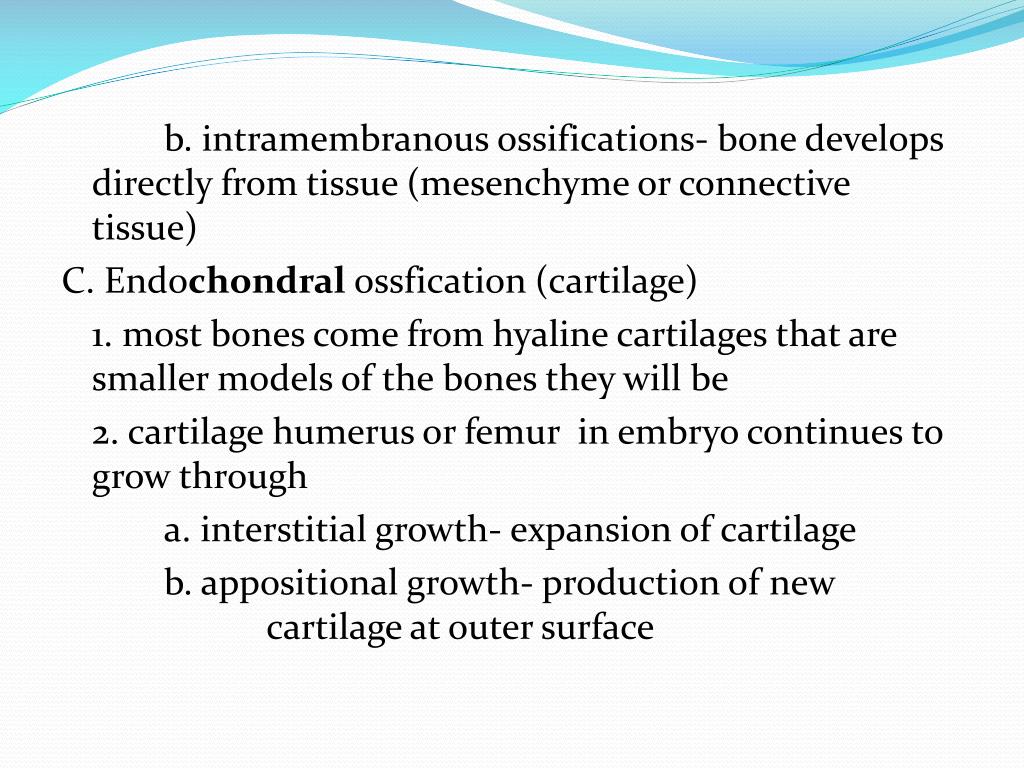 b. intramembranous ossifications- bone develops directly from tissue (mesenchyme or connective tissue)

C. Endochondral ossfication (cartilage)

1. most bones come from hyaline cartilages that are smaller models of the bones they will be

2. cartilage humerus or femur in embryo continues to grow through

a. interstitial growth- expansion of cartilage

b. appositional growth- production of new cartilage at outer surface